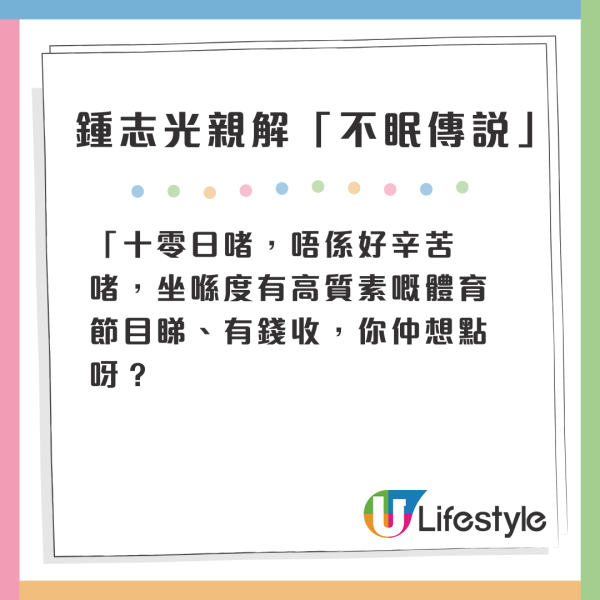 鍾志光親解「不眠傳説」

「十零日啫，唔係好辛苦啫，坐喺度有高質素嘅體育節目睇、有錢收，你仲想點呀？

U Lifestyle